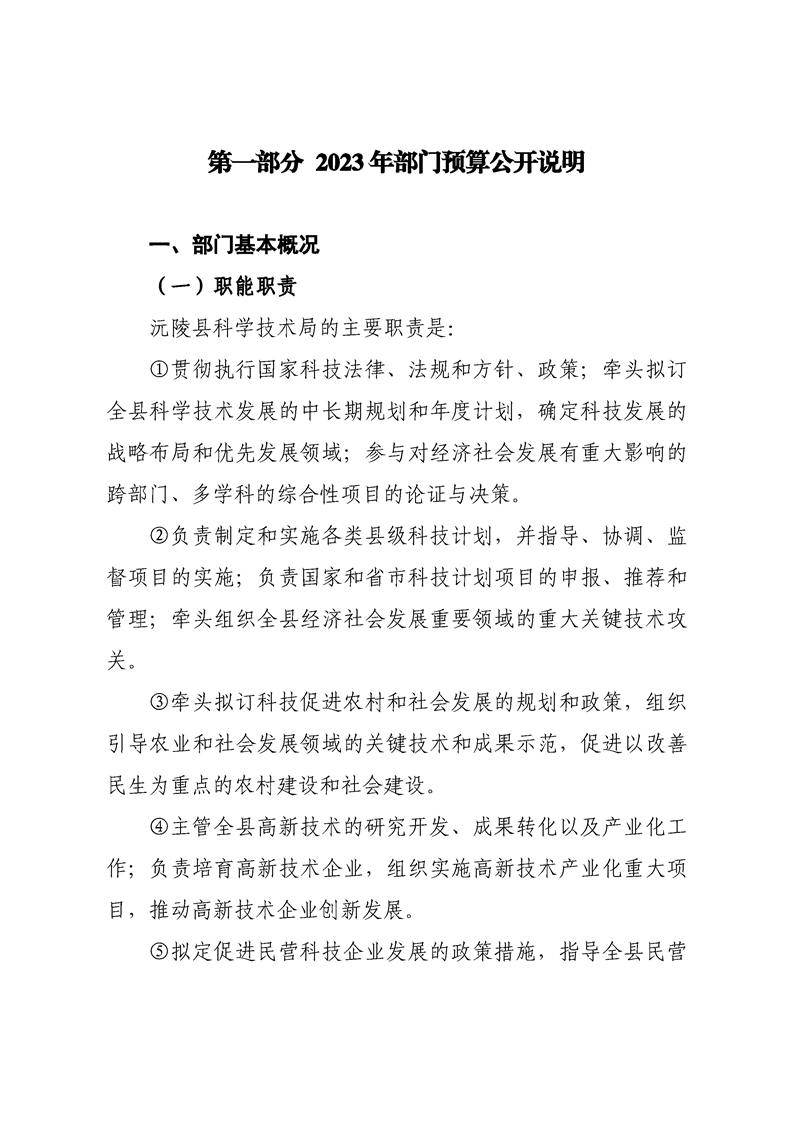 第一部分 2023年部门预算公开说明

一、部门基本概况

（一）职能职责

沅陵县科学技术局的主要职责是:

①贯彻执行国家科技法律、法规和方针、政策；牵头拟订全县科学技术发展的中长期规划和年度计划，确定科技发展的战略布局和优先发展领域；参与对经济社会发展有重大影响的跨部门、多学科的综合性项目的论证与决策。

②负责制定和实施各类县级科技计划，并指导、协调、监督项目的实施；负责国家和省市科技计划项目的申报、推荐和管理；牵头组织全县经济社会发展重要领域的重大关键技术攻关。

③牵头拟订科技促进农村和社会发展的规划和政策，组织引导农业和社会发展领域的关键技术和成果示范，促进以改善民生为重点的农村建设和社会建设。

④主管全县高新技术的研究开发、成果转化以及产业化工作；负责培育高新技术企业，组织实施高新技术产业化重大项目，推动高新技术企业创新发展。

⑤拟定促进民营科技企业发展的政策措施，指导全县民营